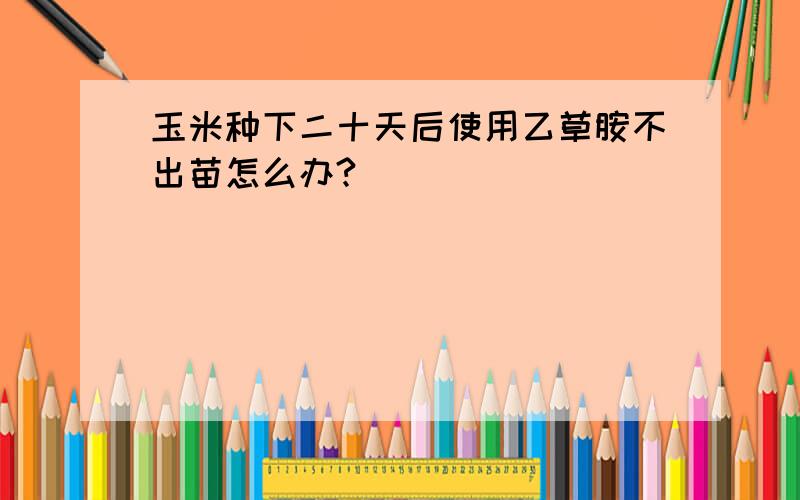 玉米种下二十天后使用乙草胺不出苗怎么办?

0 1 2 3 4 5 6 7 8 9 10 11 12 13 14 15 16 17 18 19 20 21 22 23 24 25 26 27 28 29 30